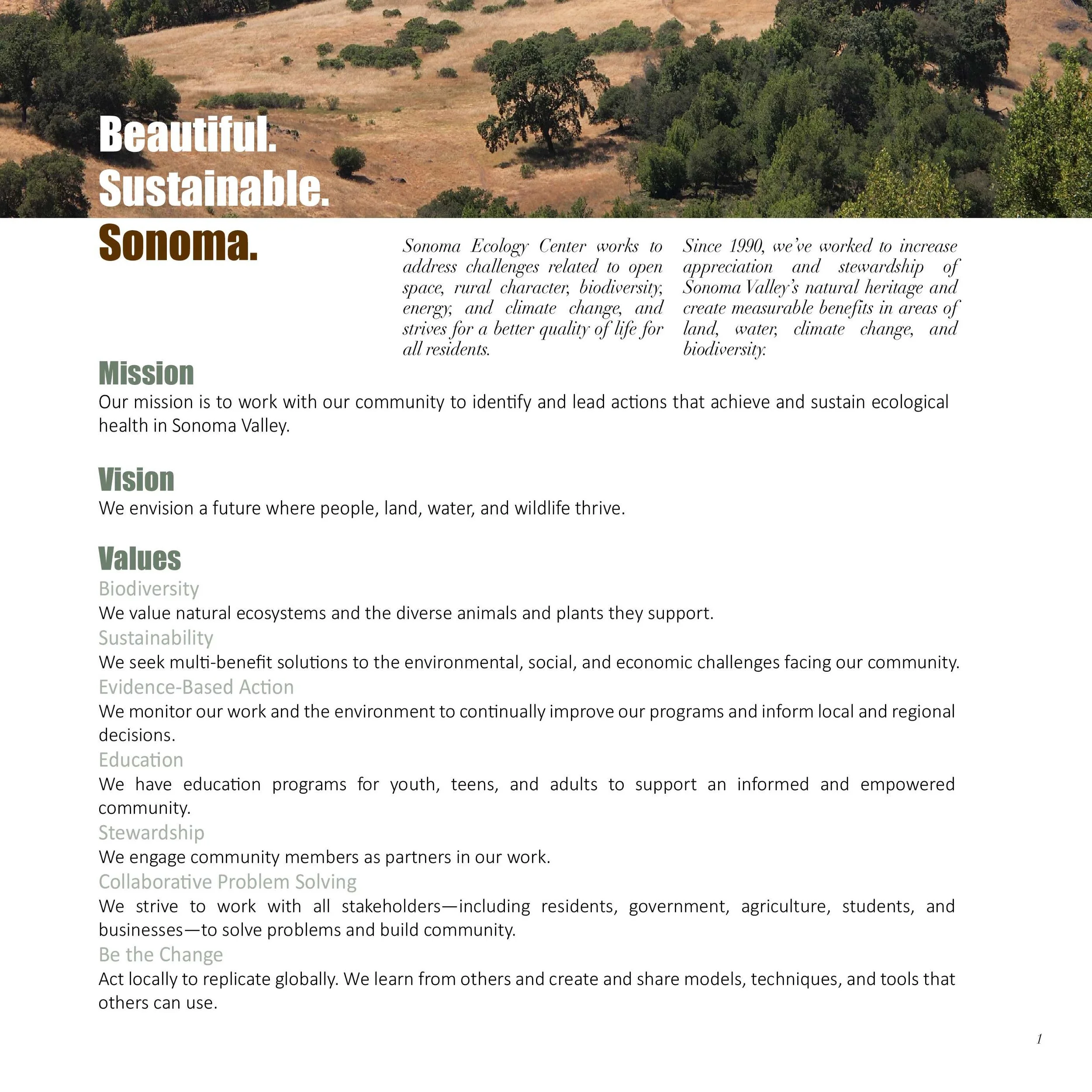 Beautiful.
Sustainable.
Sonoma.

Sonoma Ecology Center works to address challenges related to open space, rural character, biodiversity, energy, and climate change, and strives for a better quality of life for all residents.

Since 1990, we've worked to increase appreciation and stewardship of Sonoma Valley's natural heritage and create measurable benefits in areas of land, water, climate change, and biodiversity.

Mission
Our mission is to work with our community to identify and lead actions that achieve and sustain ecological health in Sonoma Valley.

Vision
We envision a future where people, land, water, and wildlife thrive.

Values
Biodiversity
We value natural ecosystems and the diverse animals and plants they support.
Sustainability
We seek multi-benefit solutions to the environmental, social, and economic challenges facing our community.
Evidence-Based Action
We monitor our work and the environment to continually improve our programs and inform local and regional decisions.
Education
We have education programs for youth, teens, and adults to support an informed and empowered community.
Stewardship
We engage community members as partners in our work.
Collaborative Problem Solving
We strive to work with all stakeholders—including residents, government, agriculture, students, and businesses—to solve problems and build community.
Be the Change
Act locally to replicate globally. We learn from others and create and share models, techniques, and tools that others can use.

1